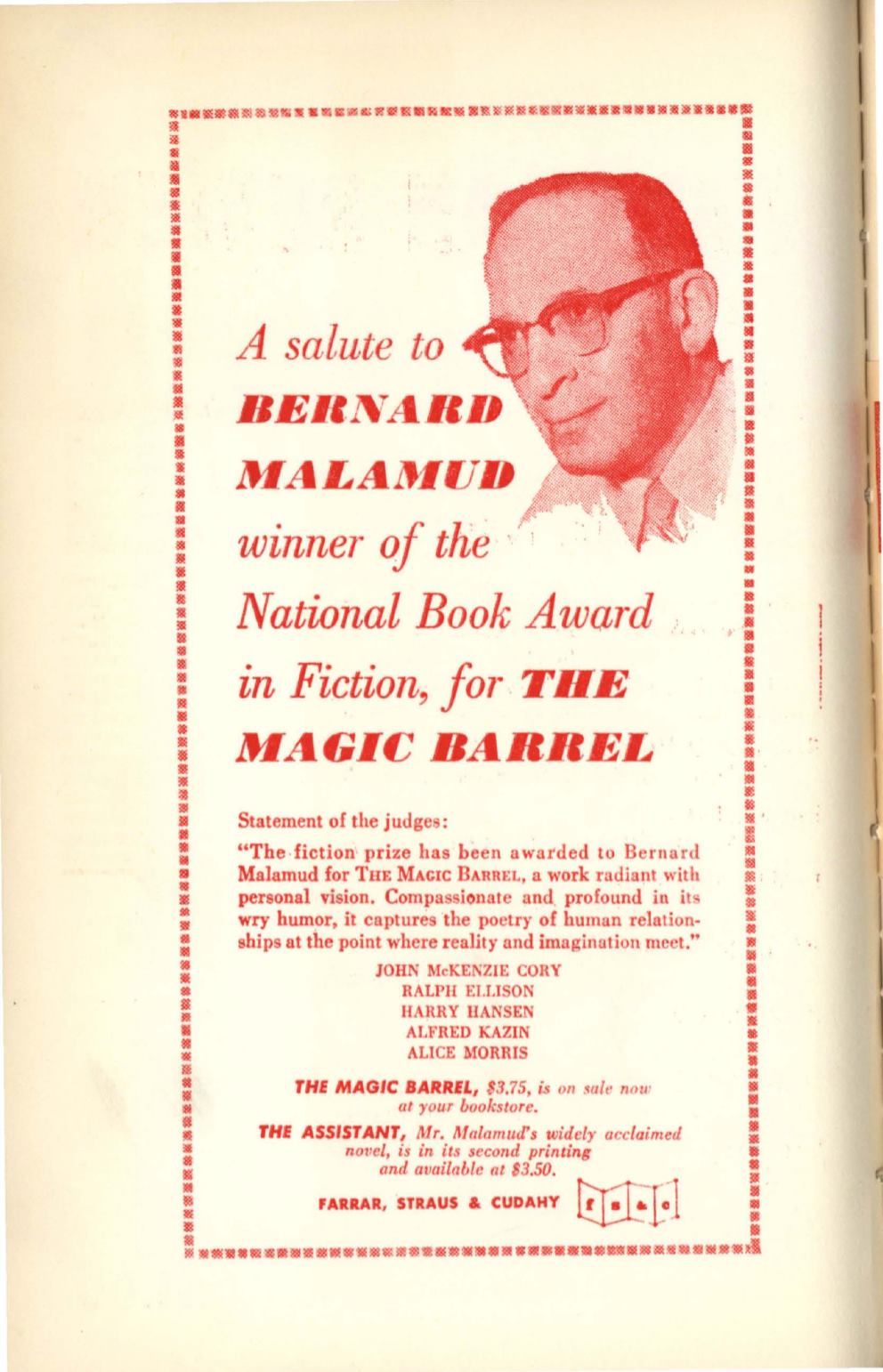 A salute to BERNARD MALAMUD winner of the National Book Award in Fiction, for THE MAGIC BARREL

Statement of the judges:

"The fiction prize has been awarded to Bernard Malamud for THE MAGIC BARREL, a work radiant with personal vision. Compassionate and profound in its wry humor, it captures the poetry of human relationships at the point where reality and imagination meet."

JOHN McKENZIE CORY
RALPH ELLISON
HARRY HANSEN
ALFRED KAZIN
ALICE MORRIS

THE MAGIC BARREL, $3.75, is on sale now at your bookstore.

THE ASSISTANT, Mr. Malamud's widely acclaimed novel, is in its second printing and available at $3.50.

FARRAR, STRAUS & CUDAHY f s & c